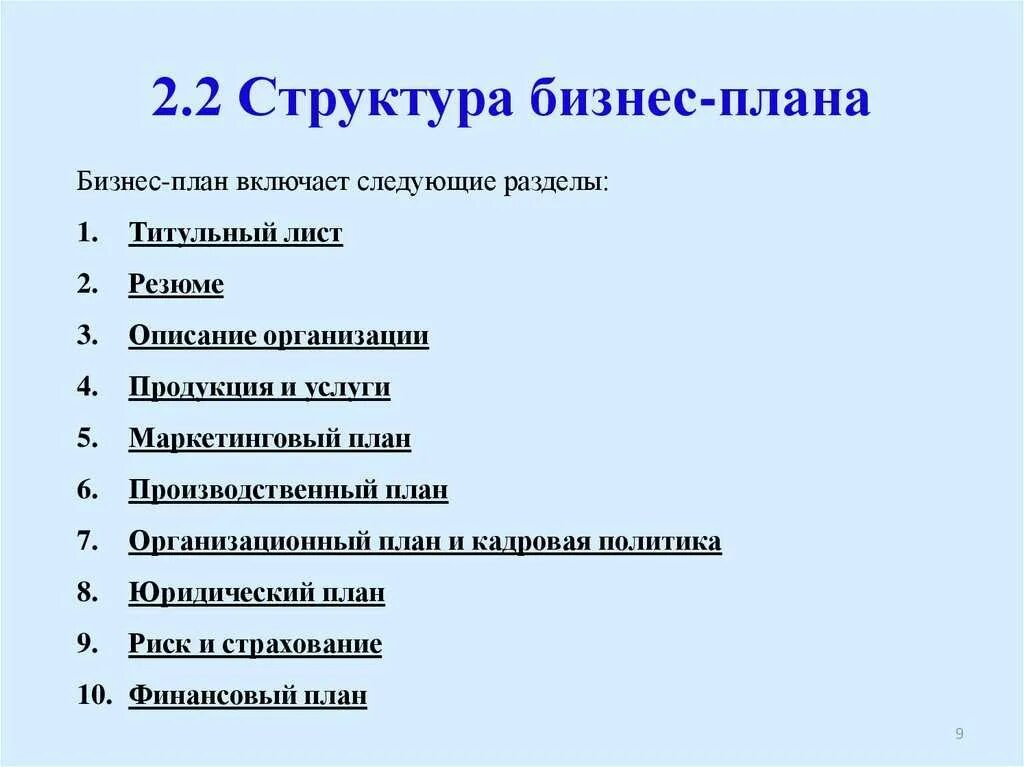 2.2 Структура бизнес-плана

Бизнес-план включает следующие разделы:

1. Титульный лист
2. Резюме
3. Описание организации
4. Продукция и услуги
5. Маркетинговый план
6. Производственный план
7. Организационный план и кадровая политика
8. Юридический план
9. Риск и страхование
10. Финансовый план

9